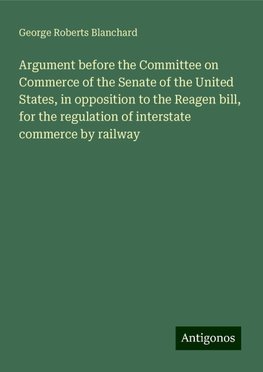 George Roberts Blanchard

Argument before the Committee on Commerce of the Senate of the United States, in opposition to the Reagen bill, for the regulation of interstate commerce by railway

Antigonos